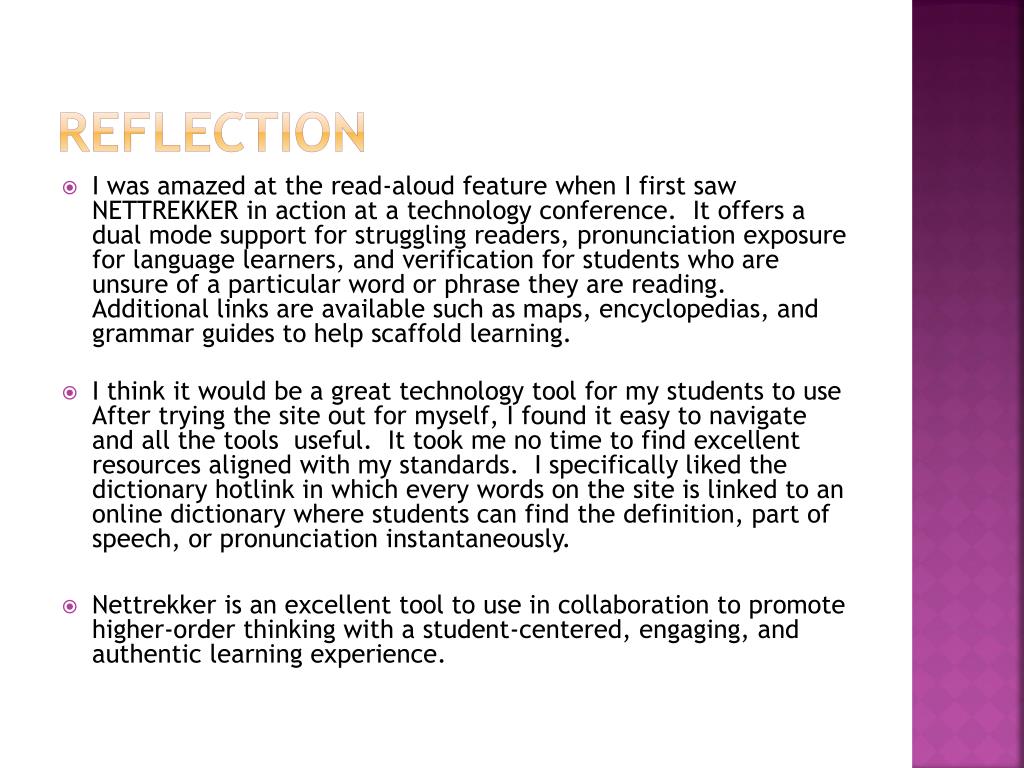 REFLECTION

I was amazed at the read-aloud feature when I first saw NETTREKKER in action at a technology conference. It offers a dual mode support for struggling readers, pronunciation exposure for language learners, and verification for students who are unsure of a particular word or phrase they are reading. Additional links are available such as maps, encyclopedias, and grammar guides to help scaffold learning.

I think it would be a great technology tool for my students to use After trying the site out for myself, I found it easy to navigate and all the tools useful. It took me no time to find excellent resources aligned with my standards. I specifically liked the dictionary hotlink in which every words on the site is linked to an online dictionary where students can find the definition, part of speech, or pronunciation instantaneously.

Nettrekker is an excellent tool to use in collaboration to promote higher-order thinking with a student-centered, engaging, and authentic learning experience.